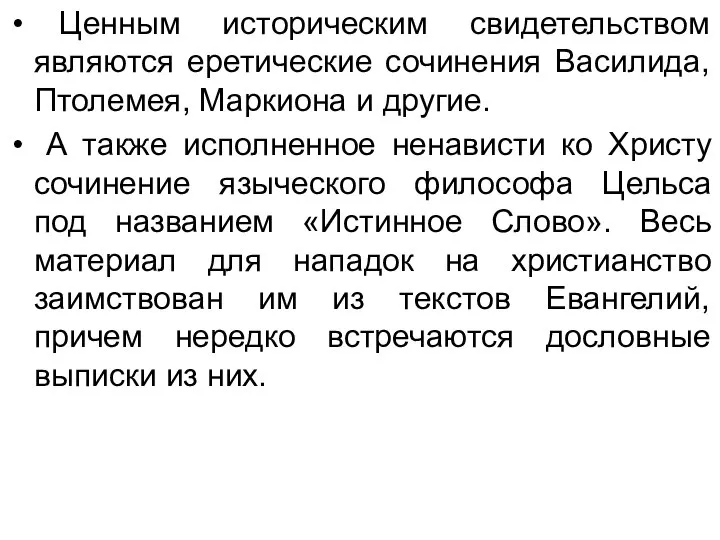 • Ценным историческим свидетельством являются еретические сочинения Василида, Птолемея, Маркиона и другие.

• А также исполненное ненависти ко Христу сочинение языческого философа Цельса под названием «Истинное Слово». Весь материал для нападок на христианство заимствован им из текстов Евангелий, причем нередко встречаются дословные выписки из них.